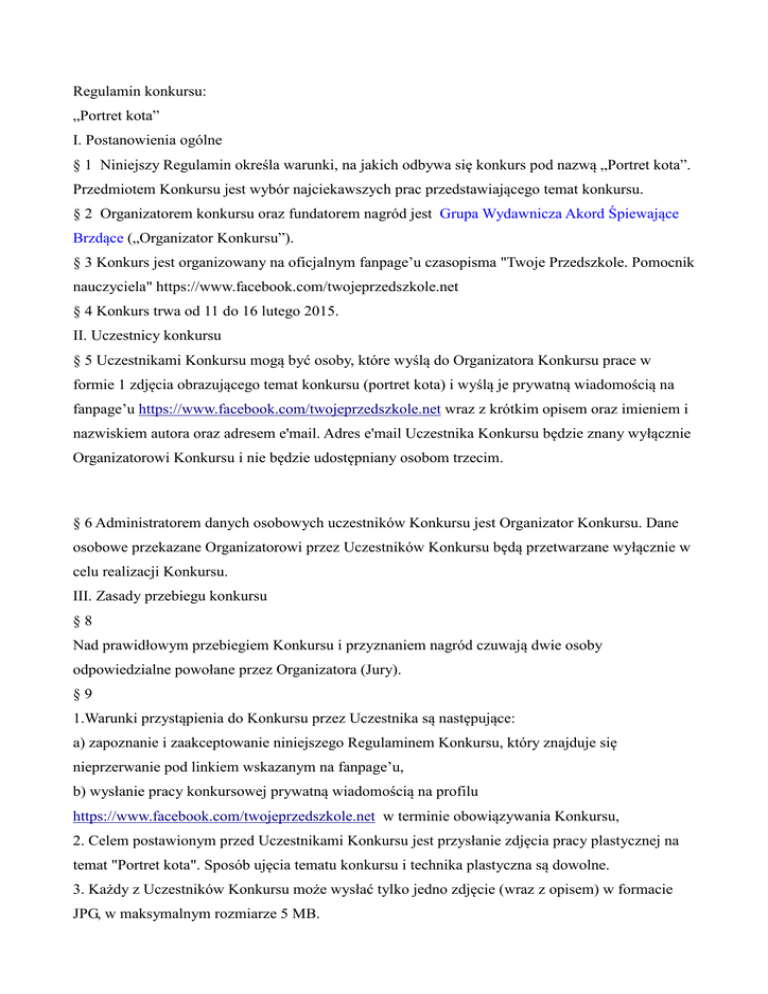 Regulamin konkursu:
„Portret kota”
I. Postanowienia ogólne
§ 1 Niniejszy Regulamin określa warunki, na jakich odbywa się konkurs pod nazwą „Portret kota”. Przedmiotem Konkursu jest wybór najciekawszych prac przedstawiającego temat konkursu.
§ 2 Organizatorem konkursu oraz fundatorem nagród jest Grupa Wydawnicza Akord Śpiewające Brzdące („Organizator Konkursu”).
§ 3 Konkurs jest organizowany na oficjalnym fanpage’u czasopisma "Twoje Przedszkole. Pomocnik nauczyciela" https://www.facebook.com/twojeprzedszkole.net
§ 4 Konkurs trwa od 11 do 16 lutego 2015.
II. Uczestnicy konkursu
§ 5 Uczestnikami Konkursu mogą być osoby, które wyślą do Organizatora Konkursu prace w formie 1 zdjęcia obrazującego temat konkursu (portret kota) i wyślą je prywatną wiadomością na fanpage’u https://www.facebook.com/twojeprzedszkole.net wraz z krótkim opisem oraz imieniem i nazwiskiem autora oraz adresem e'mail. Adres e'mail Uczestnika Konkursu będzie znany wyłącznie Organizatorowi Konkursu i nie będzie udostępniany osobom trzecim.

§ 6 Administratorem danych osobowych uczestników Konkursu jest Organizator Konkursu. Dane osobowe przekazane Organizatorowi przez Uczestników Konkursu będą przetwarzane wyłącznie w celu realizacji Konkursu.
III. Zasady przebiegu konkursu
§ 8
Nad prawidłowym przebiegiem Konkursu i przyznaniem nagród czuwają dwie osoby odpowiedzialne powołane przez Organizatora (Jury).
§ 9
1.Warunki przystąpienia do Konkursu przez Uczestnika są następujące:
a) zapoznanie i zaakceptowanie niniejszego Regulaminem Konkursu, który znajduje się nieprzerwanie pod linkiem wskazanym na fanpage’u,
b) wysłanie pracy konkursowej prywatną wiadomością na profilu https://www.facebook.com/twojeprzedszkole.net w terminie obowiązywania Konkursu,
2. Celem postawionym przed Uczestnikami Konkursu jest przysłanie zdjęcia pracy plastycznej na temat "Portret kota". Sposób ujęcia tematu konkursu i technika plastyczna są dowolne.
3. Każdy z Uczestników Konkursu może wysłać tylko jedno zdjęcie (wraz z opisem) w formacie JPG, w maksymalnym rozmiarze 5 MB.